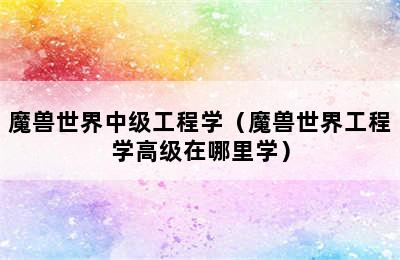 魔兽世界中级工程学（魔兽世界工程学高级在哪里学）